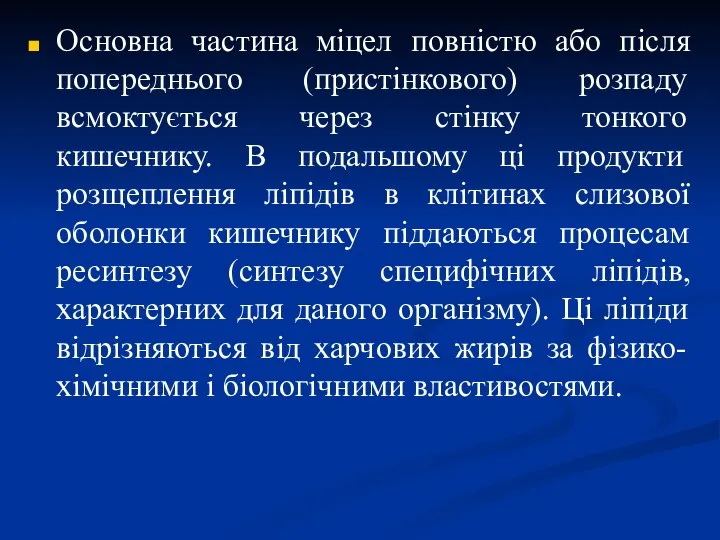 Основна частина міцел повністю або після попереднього (пристінкового) розпаду всмоктується через стінку тонкого кишечнику. В подальшому ці продукти розщеплення ліпідів в клітинах слизової оболонки кишечнику піддаються процесам ресинтезу (синтезу специфічних ліпідів, характерних для даного організму). Ці ліпіди відрізняються від харчових жирів за фізико-хімічними і біологічними властивостями.